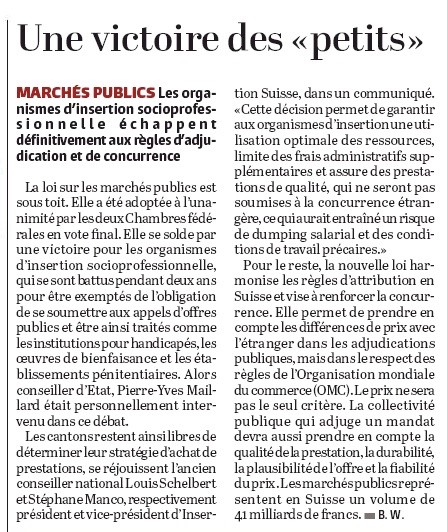 Une victoire des «petits»

MARCHÉS PUBLICS Les organismes d'insertion socioprofessionnelle échappent définitivement aux règles d'adjudication et de concurrence

La loi sur les marchés publics est sous toit. Elle a été adoptée à l'unanimité par les deux Chambres fédérales en vote final. Elle se solde par une victoire pour les organismes d'insertion socioprofessionnelle, qui se sont battus pendant deux ans pour être exemptés de l'obligation de se soumettre aux appels d'offres publics et être ainsi traités comme les institutions pour handicapés, les œuvres de bienfaisance et les établissements pénitentiaires. Alors conseiller d'Etat, Pierre-Yves Maillard était personnellement intervenu dans ce débat.

Les cantons restent ainsi libres de déterminer leur stratégie d'achat de prestations, se réjouissent l'ancien conseiller national Louis Schelbert et Stéphane Manco, respectivement président et vice-président d'Insertion Suisse, dans un communiqué. «Cette décision permet de garantir aux organismes d'insertion une utilisation optimale des ressources, limite des frais administratifs supplémentaires et assure des prestations de qualité, qui ne seront pas soumises à la concurrence étrangère, ce qui aurait entraîné un risque de dumping salarial et des conditions de travail précaires.»

Pour le reste, la nouvelle loi harmonise les règles d'attribution en Suisse et vise à renforcer la concurrence. Elle permet de prendre en compte les différences de prix avec l'étranger dans les adjudications publiques, mais dans le respect des règles de l'Organisation mondiale du commerce (OMC). Le prix ne sera pas le seul critère. La collectivité publique qui adjuge un mandat devra aussi prendre en compte la qualité de la prestation, la durabilité, la plausibilité de l'offre et la fiabilité du prix. Les marchés publics représentent en Suisse un volume de 41 milliards de francs. B. W.